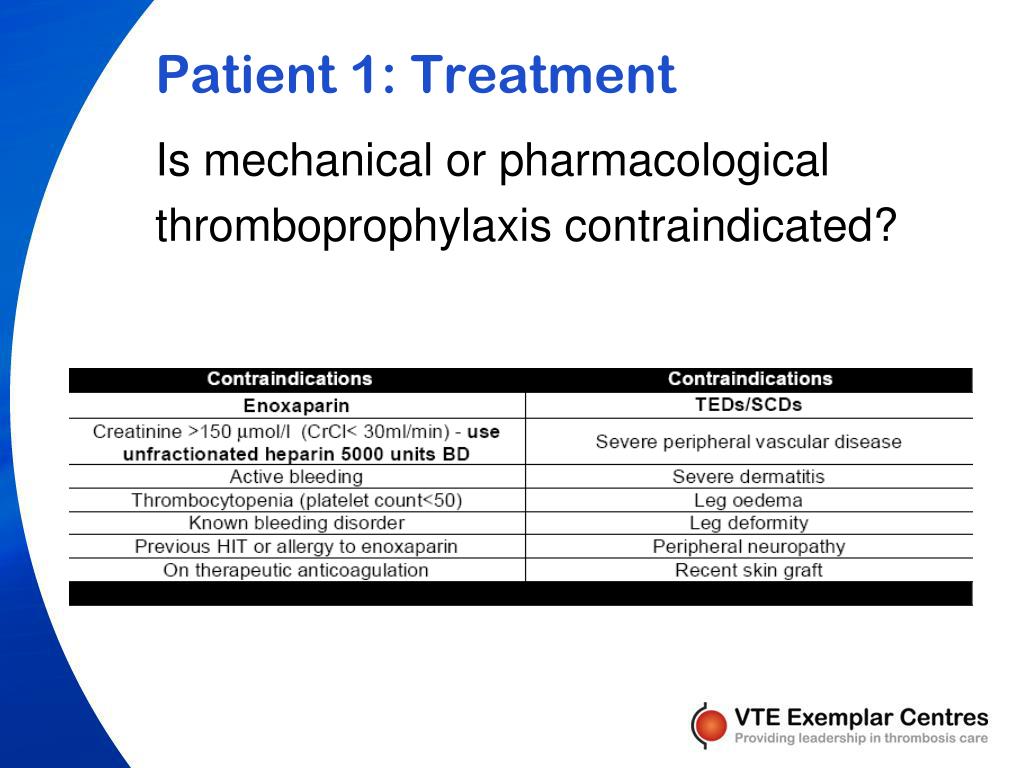 Patient 1: Treatment

Is mechanical or pharmacological thromboprophylaxis contraindicated?

| Contraindications | Contraindications |
|---|---|
| Enoxaparin | TEDs/SCDs |
| Creatinine >150 µmol/l (CrCl< 30ml/min) - use unfractionated heparin 5000 units BD | Severe peripheral vascular disease |
| Active bleeding | Severe dermatitis |
| Thrombocytopenia (platelet count<50) | Leg oedema |
| Known bleeding disorder | Leg deformity |
| Previous HIT or allergy to enoxaparin | Peripheral neuropathy |
| On therapeutic anticoagulation | Recent skin graft |

VTE Exemplar Centres
Providing leadership in thrombosis care